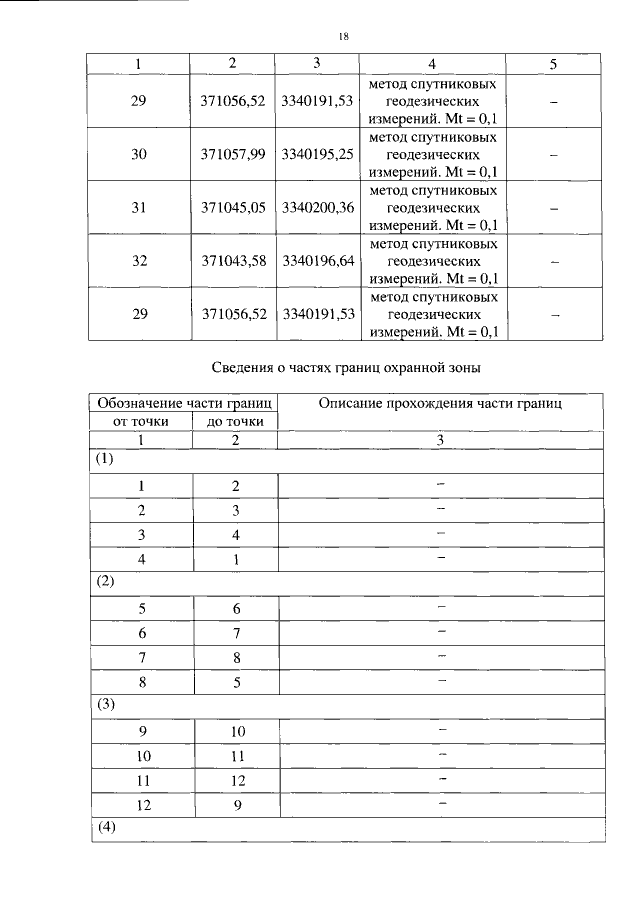 18

| 1 | 2 | 3 | 4 | 5 |
|---|---|---|---|---|
| 29 | 371056,52 | 3340191,53 | метод спутниковых геодезических измерений. Mt = 0,1 | – |
| 30 | 371057,99 | 3340195,25 | метод спутниковых геодезических измерений. Mt = 0,1 | – |
| 31 | 371045,05 | 3340200,36 | метод спутниковых геодезических измерений. Mt = 0,1 | – |
| 32 | 371043,58 | 3340196,64 | метод спутниковых геодезических измерений. Mt = 0,1 | – |
| 29 | 371056,52 | 3340191,53 | метод спутниковых геодезических измерений. Mt = 0,1 | – |

Сведения о частях границ охранной зоны

| Обозначение части границ от точки | Обозначение части границ до точки | Описание прохождения части границ |
|---|---|---|
| 1 | 2 | 3 |
| (1) | | |
| 1 | 2 | – |
| 2 | 3 | – |
| 3 | 4 | – |
| 4 | 1 | – |
| (2) | | |
| 5 | 6 | – |
| 6 | 7 | – |
| 7 | 8 | – |
| 8 | 5 | – |
| (3) | | |
| 9 | 10 | – |
| 10 | 11 | – |
| 11 | 12 | – |
| 12 | 9 | – |
| (4) | | |